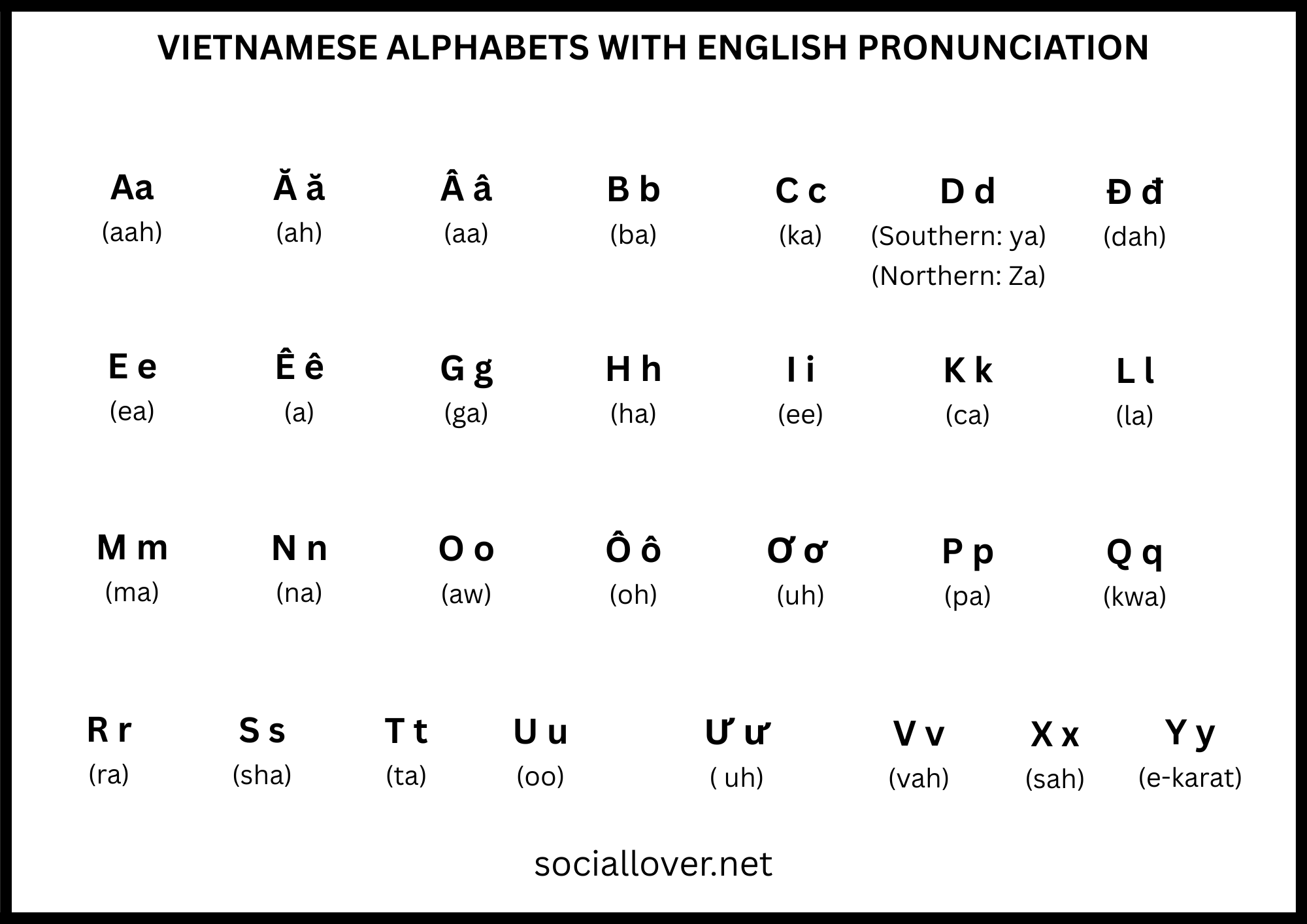 VIETNAMESE ALPHABETS WITH ENGLISH PRONUNCIATION

Aa
(aah)

Ă ă
(ah)

Â â
(aa)

B b
(ba)

C c
(ka)

D d
(Southern: ya)
(Northern: Za)

Đ đ
(dah)

E e
(ea)

Ê ê
(a)

G g
(ga)

H h
(ha)

I i
(ee)

K k
(ca)

L l
(la)

M m
(ma)

N n
(na)

O o
(aw)

Ô ô
(oh)

Ơ ơ
(uh)

P p
(pa)

Q q
(kwa)

R r
(ra)

S s
(sha)

T t
(ta)

U u
(oo)

Ư ư
( uh)

V v
(vah)

X x
(sah)

Y y
(e-karat)

sociallover.net